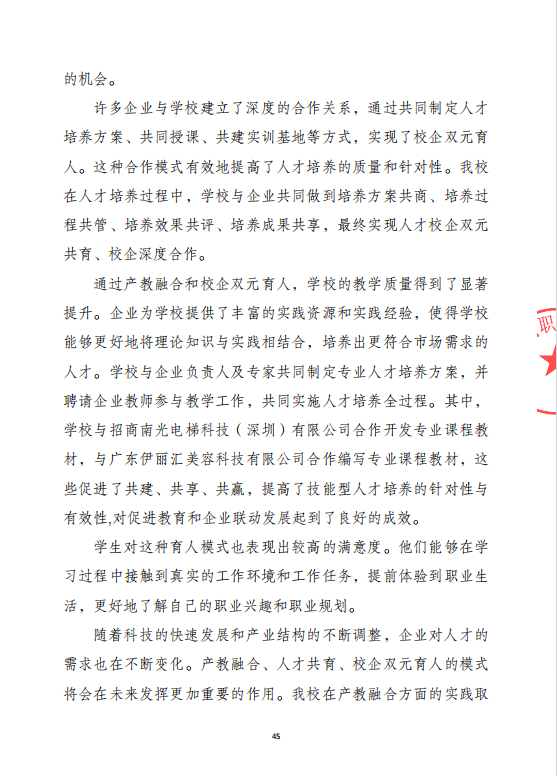 的机会。

许多企业与学校建立了深度的合作关系，通过共同制定人才培养方案、共同授课、共建实训基地等方式，实现了校企双元育人。这种合作模式有效地提高了人才培养的质量和针对性。我校在人才培养过程中，学校与企业共同做到培养方案共商、培养过程共管、培养效果共评、培养成果共享，最终实现人才校企双元共育、校企深度合作。

通过产教融合和校企双元育人，学校的教学质量得到了显著提升。企业为学校提供了丰富的实践资源和实践经验，使得学校能够更好地将理论知识与实践相结合，培养出更符合市场需求的人才。学校与企业负责人及专家共同制定专业人才培养方案，并聘请企业教师参与教学工作，共同实施人才培养全过程。其中，学校与招商南光电梯科技（深圳）有限公司合作开发专业课程教材，与广东伊丽汇美容科技有限公司合作编写专业课程教材，这些促进了共建、共享、共赢，提高了技能型人才培养的针对性与有效性,对促进教育和企业联动发展起到了良好的成效。

学生对这种育人模式也表现出较高的满意度。他们能够在学习过程中接触到真实的工作环境和工作任务，提前体验到职业生活，更好地了解自己的职业兴趣和职业规划。

随着科技的快速发展和产业结构的不断调整，企业对人才的需求也在不断变化。产教融合、人才共育、校企双元育人的模式将会在未来发挥更加重要的作用。我校在产教融合方面的实践取

职

45